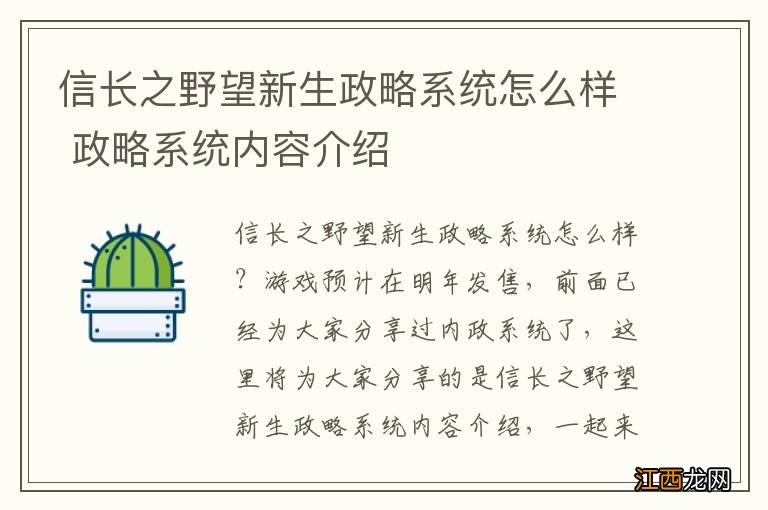 信长之野望新生政略系统怎么样 政略系统内容介绍

信长之野望新生政略系统怎么样？游戏预计在明年发售，前面已经为大家分享过内政系统了，这里将为大家分享的是信长之野望新生政略系统内容介绍，一起来

江西龙网